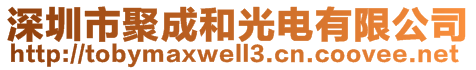 深圳市聚成和光电有限公司
http://tobymaxwell3.cn.coovee.net